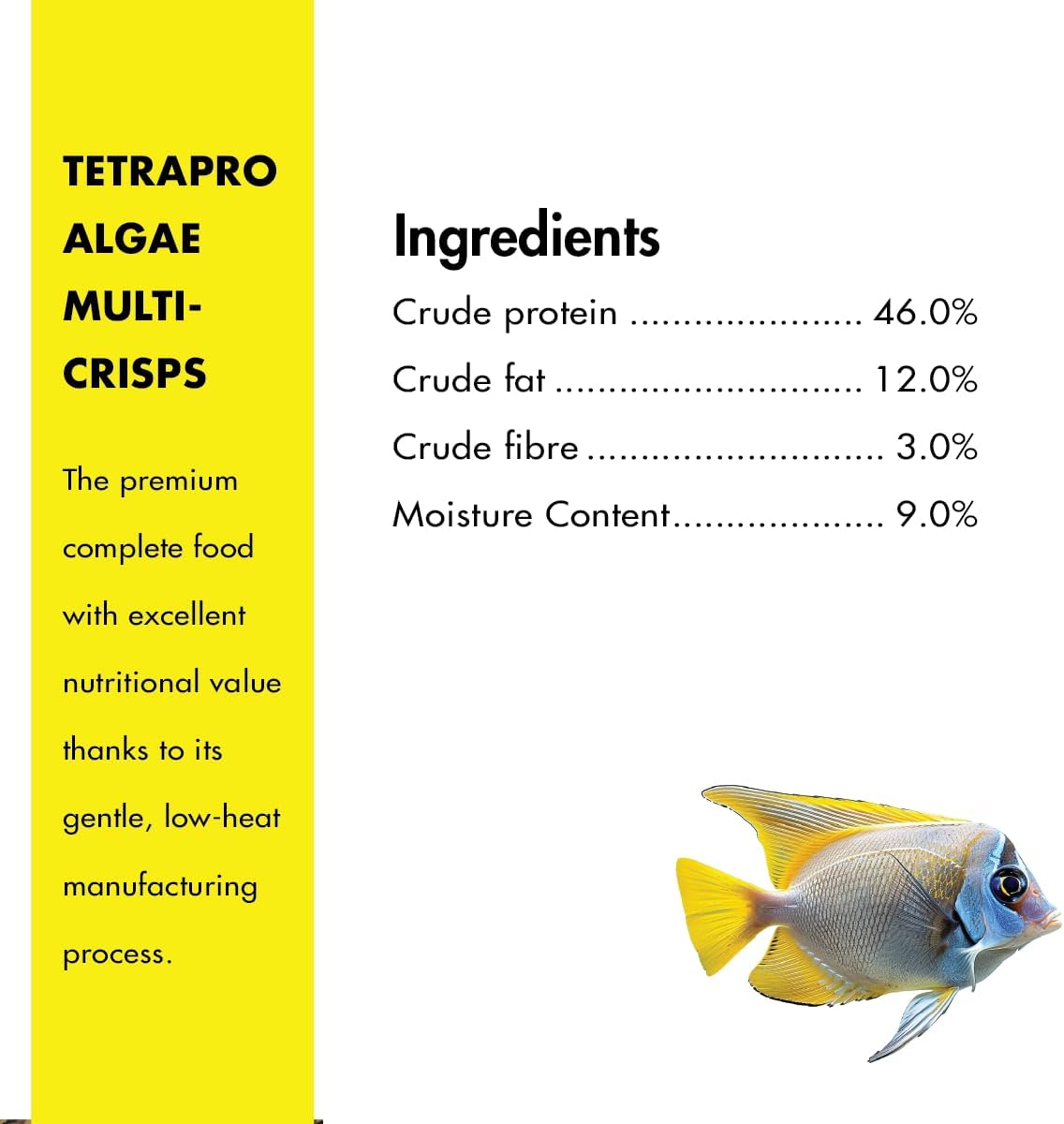 TETRAPRO ALGAE MULTI-CRISPS

The premium complete food with excellent nutritional value thanks to its gentle, low-heat manufacturing process.

Ingredients

Crude protein 46.0%

Crude fat 12.0%

Crude fibre 3.0%

Moisture Content 9.0%